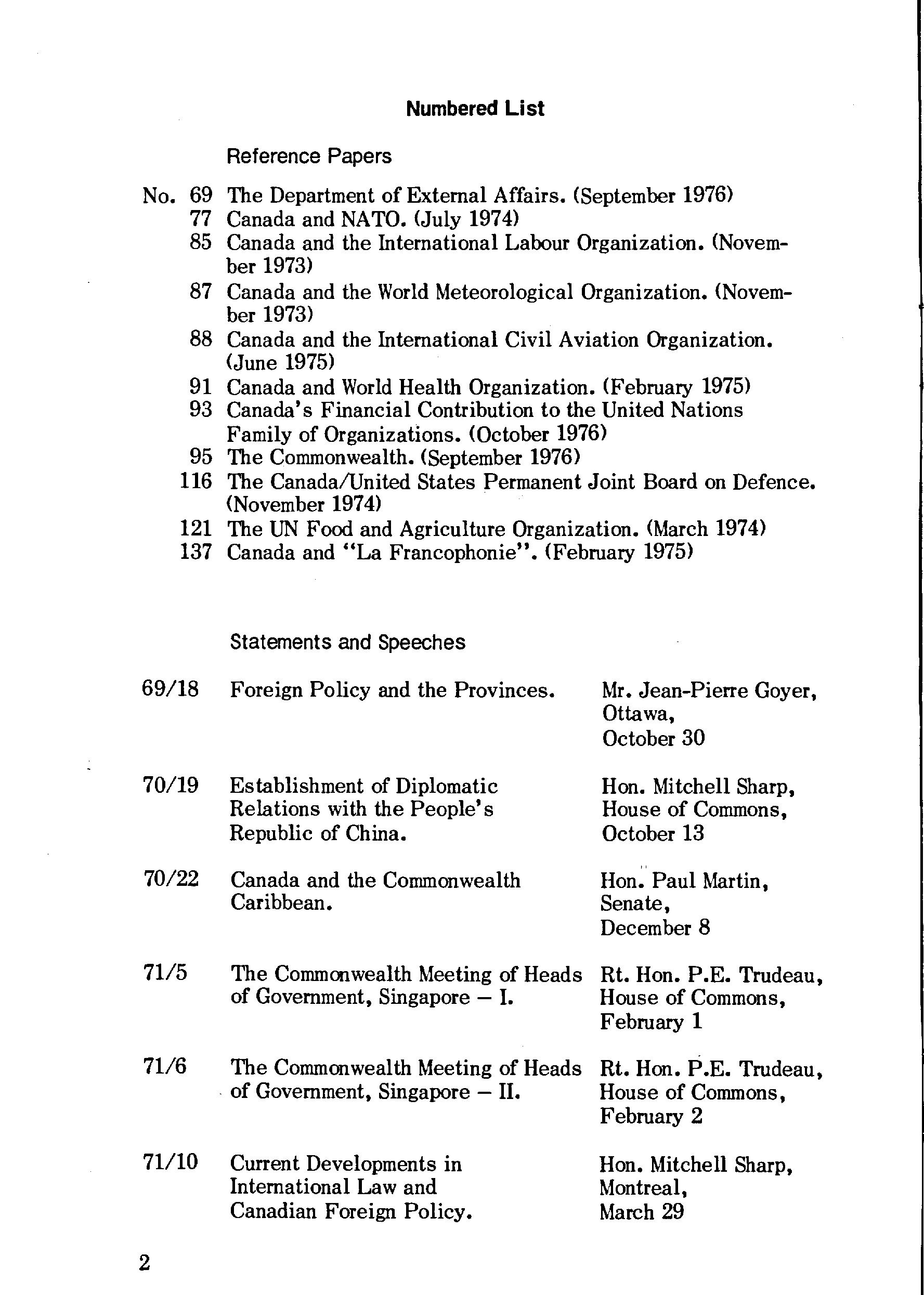 Numbered List

Reference Papers

No. 69 The Department of External Affairs. (September 1976)
77 Canada and NATO. (July 1974)
85 Canada and the International Labour Organization. (November 1973)
87 Canada and the World Meteorological Organization. (November 1973)
88 Canada and the International Civil Aviation Organization. (June 1975)
91 Canada and World Health Organization. (February 1975)
93 Canada's Financial Contribution to the United Nations Family of Organizations. (October 1976)
95 The Commonwealth. (September 1976)
116 The Canada/United States Permanent Joint Board on Defence. (November 1974)
121 The UN Food and Agriculture Organization. (March 1974)
137 Canada and "La Francophonie". (February 1975)

Statements and Speeches

| | | |
|---|---|---|
| 69/18 | Foreign Policy and the Provinces. | Mr. Jean-Pierre Goyer, Ottawa, October 30 |
| 70/19 | Establishment of Diplomatic Relations with the People's Republic of China. | Hon. Mitchell Sharp, House of Commons, October 13 |
| 70/22 | Canada and the Commonwealth Caribbean. | Hon. Paul Martin, Senate, December 8 |
| 71/5 | The Commonwealth Meeting of Heads of Government, Singapore – I. | Rt. Hon. P.E. Trudeau, House of Commons, February 1 |
| 71/6 | The Commonwealth Meeting of Heads of Government, Singapore – II. | Rt. Hon. P.E. Trudeau, House of Commons, February 2 |
| 71/10 | Current Developments in International Law and Canadian Foreign Policy. | Hon. Mitchell Sharp, Montreal, March 29 |

2